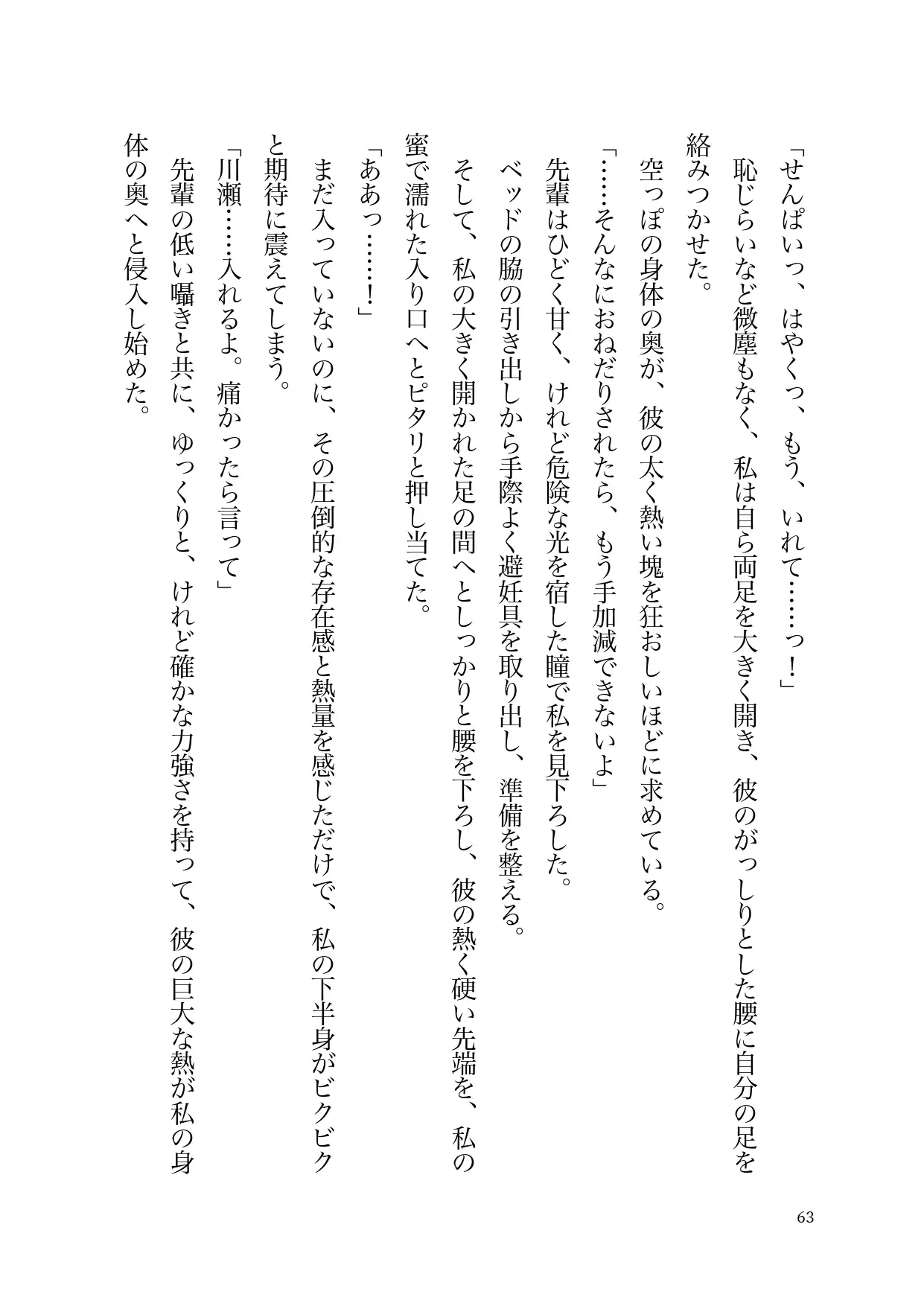 「せんぱいっ、はやくっ、もう、いれて……っ！」
恥じらいなど微塵もなく、私は自ら両足を大きく開き、彼のがっしりとした腰に自分の足を絡みつかせた。
空っぽの身体の奥が、彼の太く熱い塊を狂おしいほどに求めている。
「……そんなにおねだりされたら、もう手加減できないよ」
先輩はひどく甘く、けれど危険な光を宿した瞳で私を見下ろした。
ベッドの脇の引き出しから手際よく避妊具を取り出し、準備を整える。
そして、私の大きく開かれた足の間へとしっかりと腰を下ろし、彼の熱く硬い先端を、私の蜜で濡れた入り口へとピタリと押し当てた。
「ああっ……！」
まだ入っていないのに、その圧倒的な存在感と熱量を感じただけで、私の下半身がビクビクと期待に震えてしまう。
「川瀬……入れるよ。痛かったら言って」
先輩の低い囁きと共に、ゆっくりと、けれど確かな力強さを持って、彼の巨大な熱が私の身体の奥へと侵入し始めた。

63